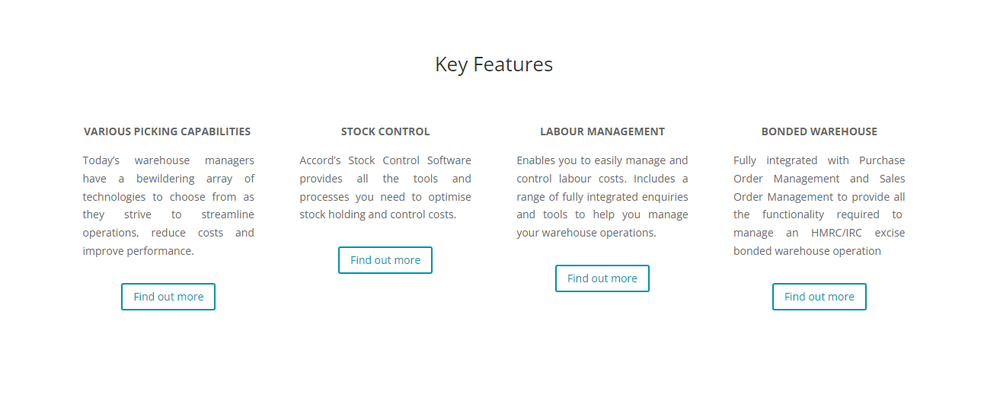 Key Features

VARIOUS PICKING CAPABILITIES

Today's warehouse managers have a bewildering array of technologies to choose from as they strive to streamline operations, reduce costs and improve performance.

Find out more

STOCK CONTROL

Accord's Stock Control Software provides all the tools and processes you need to optimise stock holding and control costs.

Find out more

LABOUR MANAGEMENT

Enables you to easily manage and control labour costs. Includes a range of fully integrated enquiries and tools to help you manage your warehouse operations.

Find out more

BONDED WAREHOUSE

Fully integrated with Purchase Order Management and Sales Order Management to provide all the functionality required to manage an HMRC/IRC excise bonded warehouse operation

Find out more